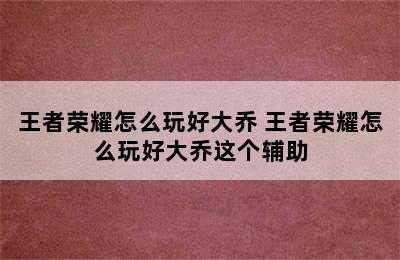 王者荣耀怎么玩好大乔 王者荣耀怎么玩好大乔这个辅助